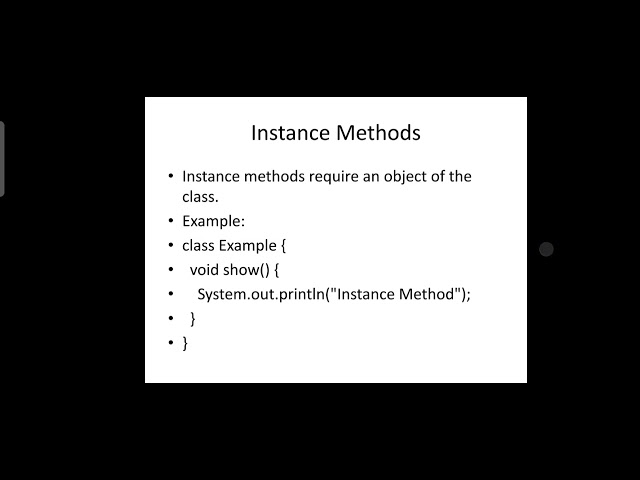 Instance Methods

• Instance methods require an object of the class.
• Example:
• class Example {
• void show() {
• System.out.println("Instance Method");
• }
• }